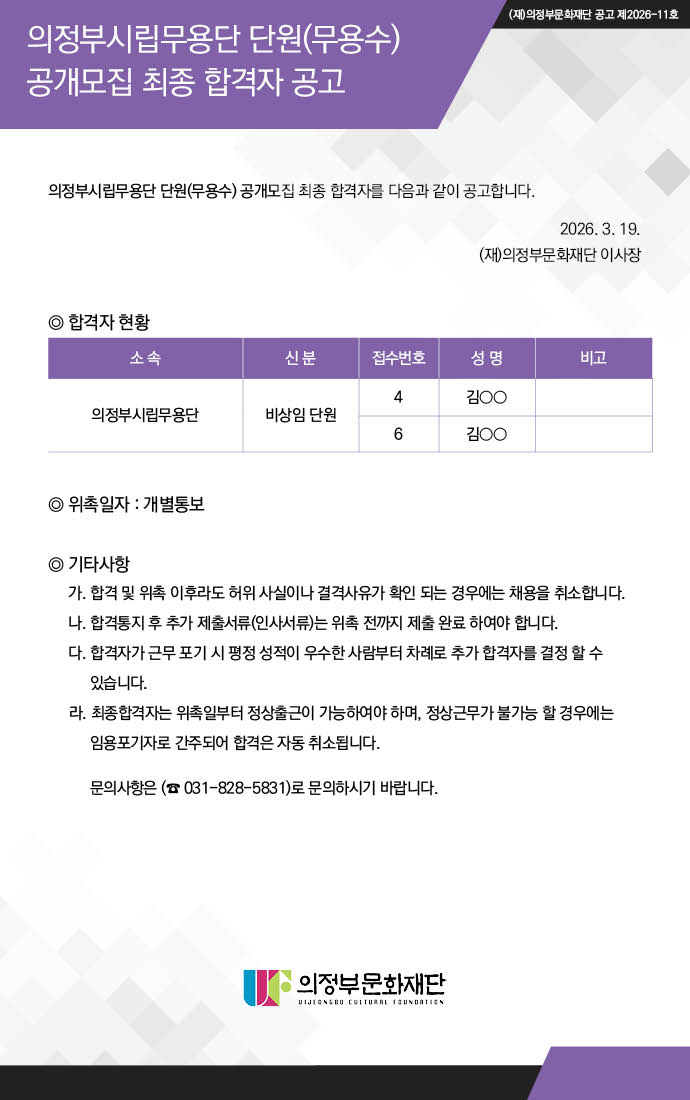 (재)의정부문화재단 공고 제2026-11호

의정부시립무용단 단원(무용수)
공개모집 최종 합격자 공고

의정부시립무용단 단원(무용수) 공개모집 최종 합격자를 다음과 같이 공고합니다.

2026. 3. 19.
(재)의정부문화재단 이사장

◎ 합격자 현황

| 소 속 | 신 분 | 접수번호 | 성 명 | 비고 |
|---|---|---|---|---|
| 의정부시립무용단 | 비상임 단원 | 4 | 김○○ | |
| | | 6 | 김○○ | |

◎ 위촉일자 : 개별통보

◎ 기타사항
가. 합격 및 위촉 이후라도 허위 사실이나 결격사유가 확인 되는 경우에는 채용을 취소합니다.
나. 합격통지 후 추가 제출서류(인사서류)는 위촉 전까지 제출 완료 하여야 합니다.
다. 합격자가 근무 포기 시 평정 성적이 우수한 사람부터 차례로 추가 합격자를 결정 할 수 있습니다.
라. 최종합격자는 위촉일부터 정상출근이 가능하여야 하며, 정상근무가 불가능 할 경우에는 임용포기자로 간주되어 합격은 자동 취소됩니다.

문의사항은 (☎ 031-828-5831)로 문의하시기 바랍니다.

의정부문화재단
UIJEONGBU CULTURAL FOUNDATION